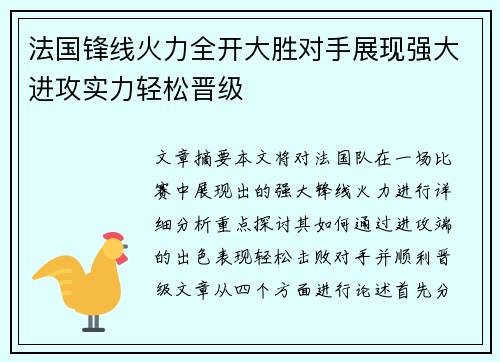 法国锋线火力全开大胜对手展现强大进攻实力轻松晋级

文章摘要本文将对法国队在一场比赛中展现出的强大锋线火力进行详细分析重点探讨其如何通过进攻端的出色表现轻松击败对手并顺利晋级文章从四个方面进行论述首先分